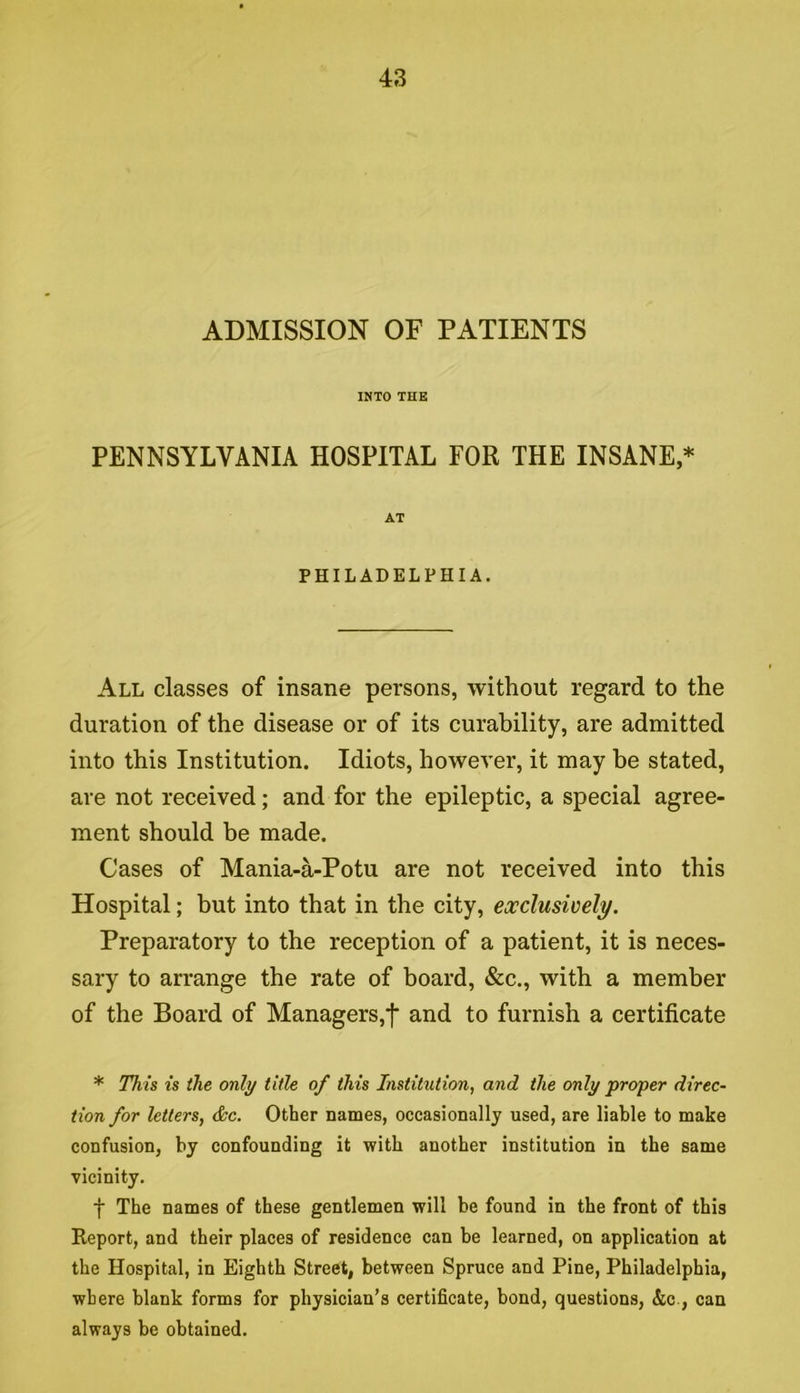 43

ADMISSION OF PATIENTS

INTO THE

PENNSYLVANIA HOSPITAL FOR THE INSANE,*

AT

PHILADELPHIA.

All classes of insane persons, without regard to the duration of the disease or of its curability, are admitted into this Institution. Idiots, however, it may be stated, are not received; and for the epileptic, a special agreement should be made.

Cases of Mania-à-Potu are not received into this Hospital; but into that in the city, exclusively.

Preparatory to the reception of a patient, it is necessary to arrange the rate of board, &c., with a member of the Board of Managers,† and to furnish a certificate

* This is the only title of this Institution, and the only proper direction for letters, &c. Other names, occasionally used, are liable to make confusion, by confounding it with another institution in the same vicinity.

† The names of these gentlemen will be found in the front of this Report, and their places of residence can be learned, on application at the Hospital, in Eighth Street, between Spruce and Pine, Philadelphia, where blank forms for physician's certificate, bond, questions, &c., can always be obtained.